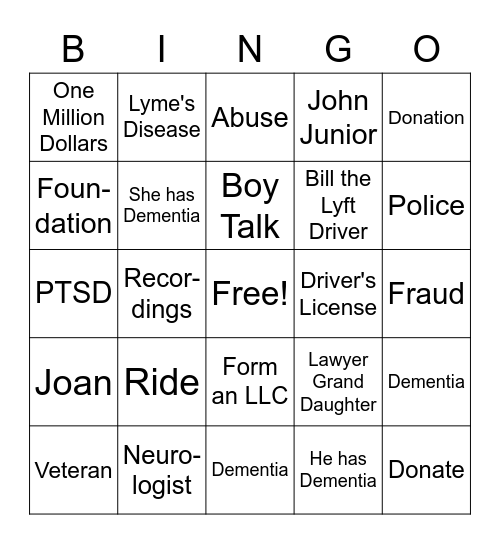 | B | I | N | G | O |
|---|---|---|---|---|
| One Million Dollars | Lyme's Disease | Abuse | John Junior | Donation |
| Foundation | She has Dementia | Boy Talk | Bill the Lyft Driver | Police |
| PTSD | Recordings | Free! | Driver's License | Fraud |
| Joan | Ride | Form an LLC | Lawyer Grand Daughter | Dementia |
| Veteran | Neurologist | Dementia | He has Dementia | Donate |